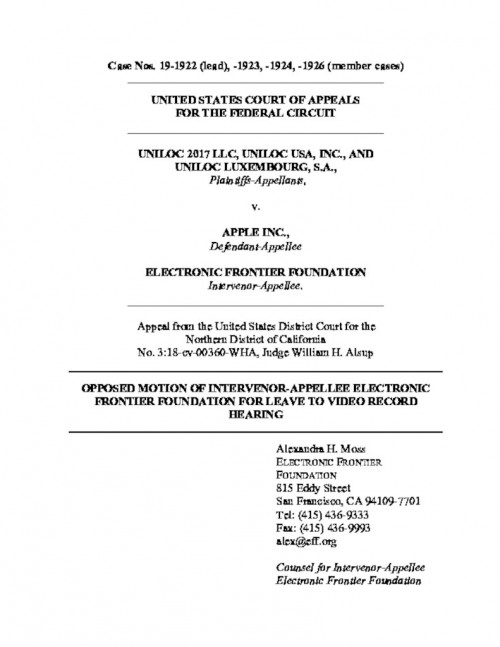 Case Nos. 19-1922 (lead), -1923, -1924, -1926 (member cases)

UNITED STATES COURT OF APPEALS
FOR THE FEDERAL CIRCUIT

UNILOC 2017 LLC, UNILOC USA, INC., AND UNILOC LUXEMBOURG, S.A.,
Plaintiffs-Appellants,

v.

APPLE INC.,
Defendant-Appellee

ELECTRONIC FRONTIER FOUNDATION
Intervenor-Appellee.

Appeal from the United States District Court for the Northern District of California
No. 3:18-cv-00360-WHA, Judge William H. Alsup

OPPOSED MOTION OF INTERVENOR-APPELLEE ELECTRONIC FRONTIER FOUNDATION FOR LEAVE TO VIDEO RECORD HEARING

Alexandra H. Moss
ELECTRONIC FRONTIER FOUNDATION
815 Eddy Street
San Francisco, CA 94109-7701
Tel: (415) 436-9333
Fax: (415) 436-9993
alex@eff.org

Counsel for Intervenor-Appellee Electronic Frontier Foundation